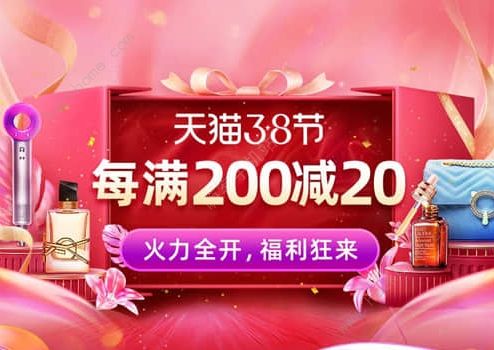 天猫38节
每满200减20
火力全开，福利狂来